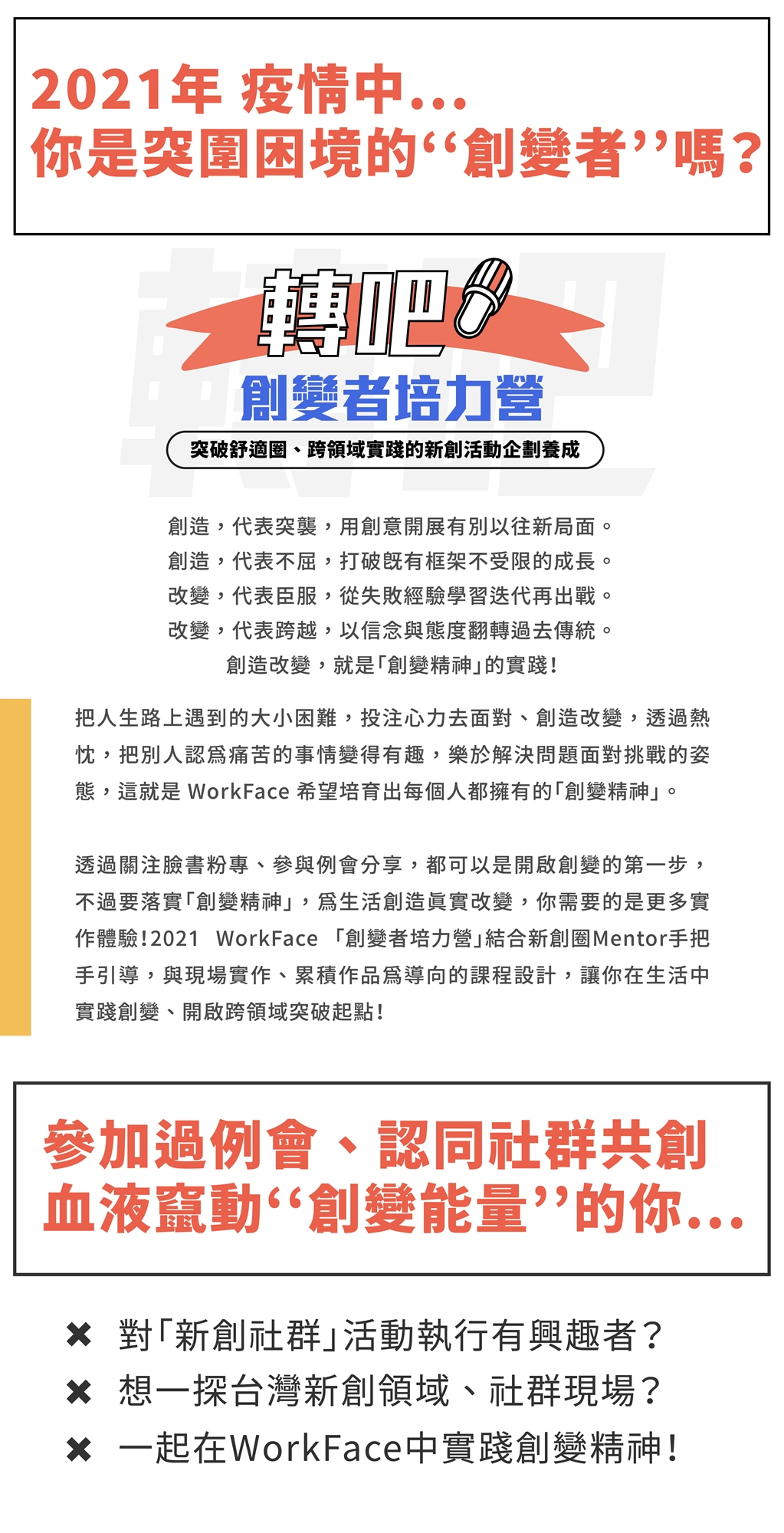 2021年 疫情中...
你是突圍困境的“創變者”嗎？

轉吧
創變者培力營
突破舒適圈、跨領域實踐的新創活動企劃養成

創造，代表突襲，用創意開展有別以往新局面。
創造，代表不屈，打破既有框架不受限的成長。
改變，代表臣服，從失敗經驗學習迭代再出戰。
改變，代表跨越，以信念與態度翻轉過去傳統。
創造改變，就是「創變精神」的實踐！

把人生路上遇到的大小困難，投注心力去面對、創造改變，透過熱忱，把別人認為痛苦的事情變得有趣，樂於解決問題面對挑戰的姿態，這就是 WorkFace 希望培育出每個人都擁有的「創變精神」。

透過關注臉書粉專、參與例會分享，都可以是開啟創變的第一步，不過要落實「創變精神」，為生活創造真實改變，你需要的是更多實作體驗！2021 WorkFace 「創變者培力營」結合新創圈Mentor手把手引導，與現場實作、累積作品為導向的課程設計，讓你在生活中實踐創變、開啟跨領域突破起點！

參加過例會、認同社群共創
血液竄動“創變能量”的你...

✖ 對「新創社群」活動執行有興趣者？
✖ 想一探台灣新創領域、社群現場？
✖ 一起在WorkFace中實踐創變精神！